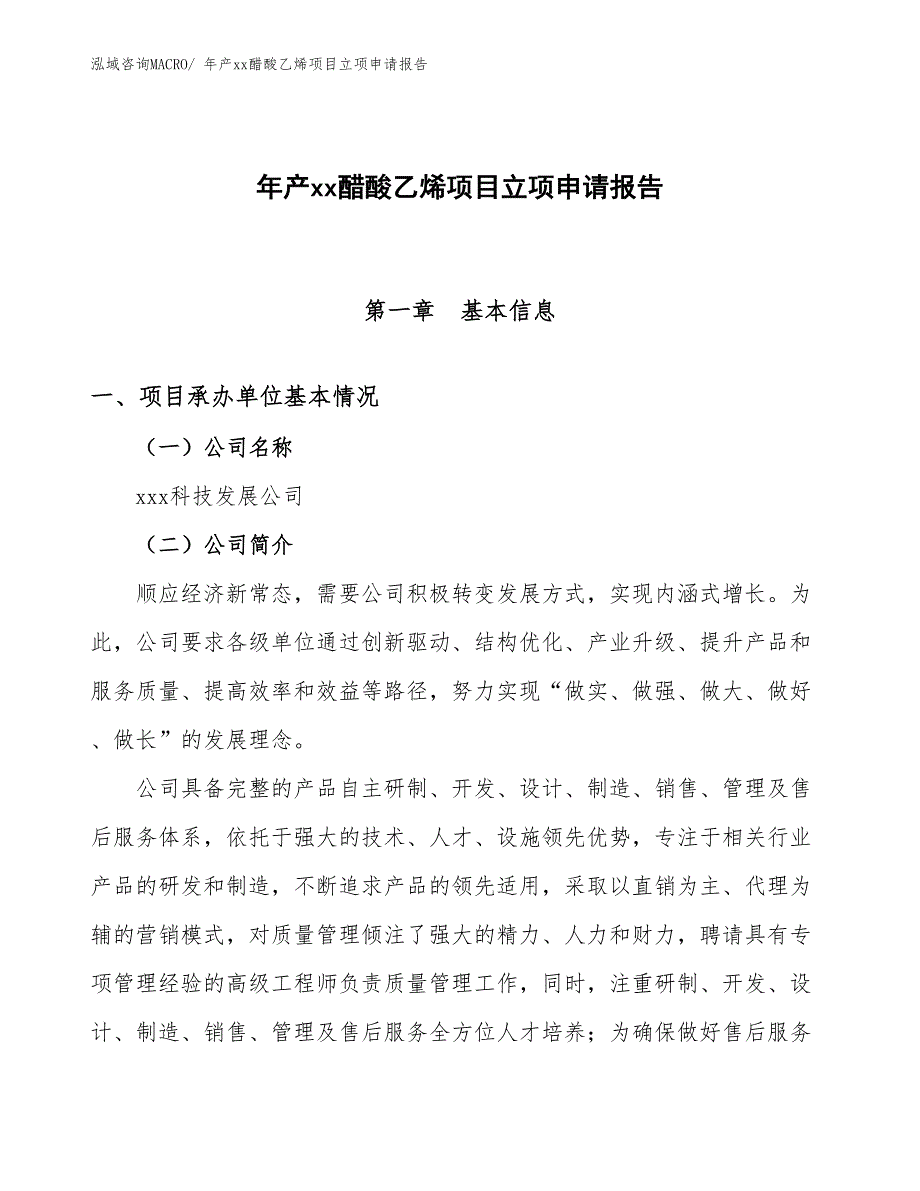 泓域咨询MACRO/ 年产xx醋酸乙烯项目立项申请报告

年产xx醋酸乙烯项目立项申请报告

第一章　基本信息

一、项目承办单位基本情况

（一）公司名称

xxx科技发展公司

（二）公司简介

顺应经济新常态，需要公司积极转变发展方式，实现内涵式增长。为此，公司要求各级单位通过创新驱动、结构优化、产业升级、提升产品和服务质量、提高效率和效益等路径，努力实现“做实、做强、做大、做好、做长”的发展理念。

公司具备完整的产品自主研制、开发、设计、制造、销售、管理及售后服务体系，依托于强大的技术、人才、设施领先优势，专注于相关行业产品的研发和制造，不断追求产品的领先适用，采取以直销为主、代理为辅的营销模式，对质量管理倾注了强大的精力、人力和财力，聘请具有专项管理经验的高级工程师负责质量管理工作，同时，注重研制、开发、设计、制造、销售、管理及售后服务全方位人才培养；为确保做好售后服务